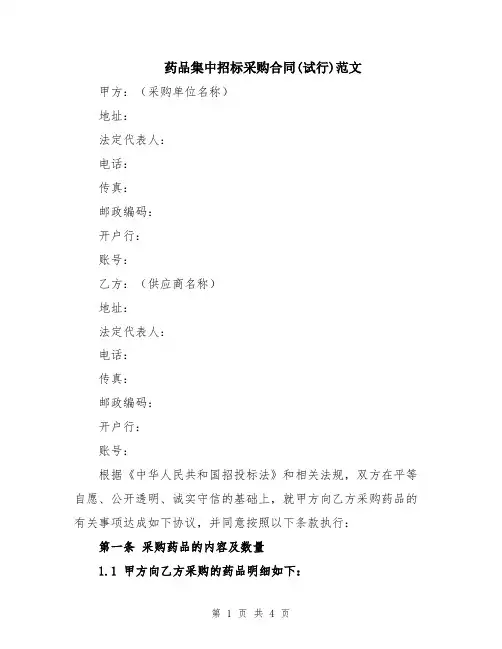 药品集中招标采购合同(试行)范文

甲方：（采购单位名称）

地址：

法定代表人：

电话：

传真：

邮政编码：

开户行：

账号：

乙方：（供应商名称）

地址：

法定代表人：

电话：

传真：

邮政编码：

开户行：

账号：

根据《中华人民共和国招投标法》和相关法规，双方在平等自愿、公开透明、诚实守信的基础上，就甲方向乙方采购药品的有关事项达成如下协议，并同意按照以下条款执行：

第一条 采购药品的内容及数量

1.1 甲方向乙方采购的药品明细如下：

第 1 页 共 4 页